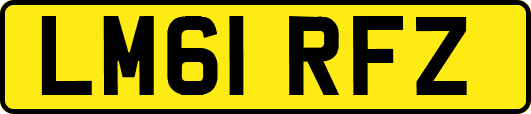 LM61 RFZ